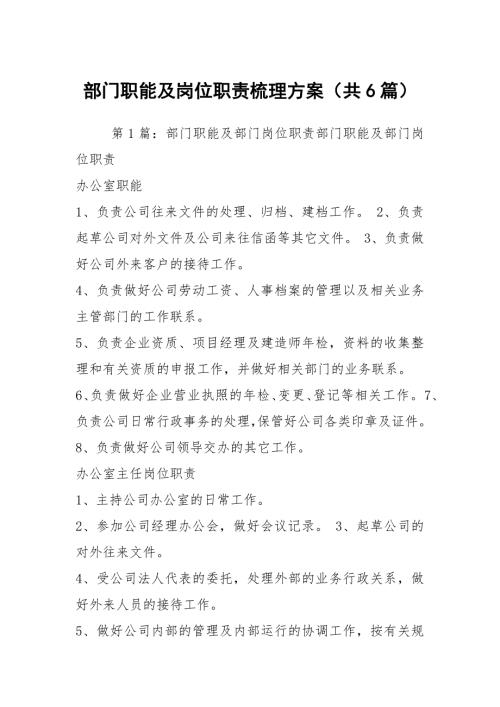 部门职能及岗位职责梳理方案（共6篇）

第1篇：部门职能及部门岗位职责部门职能及部门岗位职责

办公室职能

1、负责公司往来文件的处理、归档、建档工作。 2、负责起草公司对外文件及公司来往信函等其它文件。 3、负责做好公司外来客户的接待工作。

4、负责做好公司劳动工资、人事档案的管理以及相关业务主管部门的工作联系。

5、负责企业资质、项目经理及建造师年检，资料的收集整理和有关资质的申报工作，并做好相关部门的业务联系。

6、负责做好企业营业执照的年检、变更、登记等相关工作。7、负责公司日常行政事务的处理，保管好公司各类印章及证件。

8、负责做好公司领导交办的其它工作。

办公室主任岗位职责

1、主持公司办公室的日常工作。

2、参加公司经理办公会，做好会议记录。 3、起草公司的对外往来文件。

4、受公司法人代表的委托，处理外部的业务行政关系，做好外来人员的接待工作。

5、做好公司内部的管理及内部运行的协调工作，按有关规